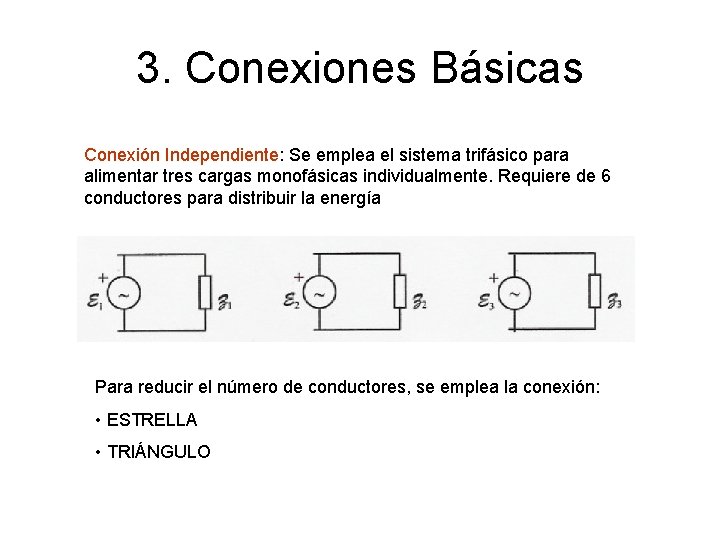 3. Conexiones Básicas

Conexión Independiente: Se emplea el sistema trifásico para alimentar tres cargas monofásicas individualmente. Requiere de 6 conductores para distribuir la energía

+ $\mathcal{E}_1$ ~ $\mathcal{Z}_1$ + $\mathcal{E}_2$ ~ $\mathcal{Z}_2$ + $\mathcal{E}_3$ ~ $\mathcal{Z}_3$

Para reducir el número de conductores, se emplea la conexión:

• ESTRELLA

• TRIÁNGULO